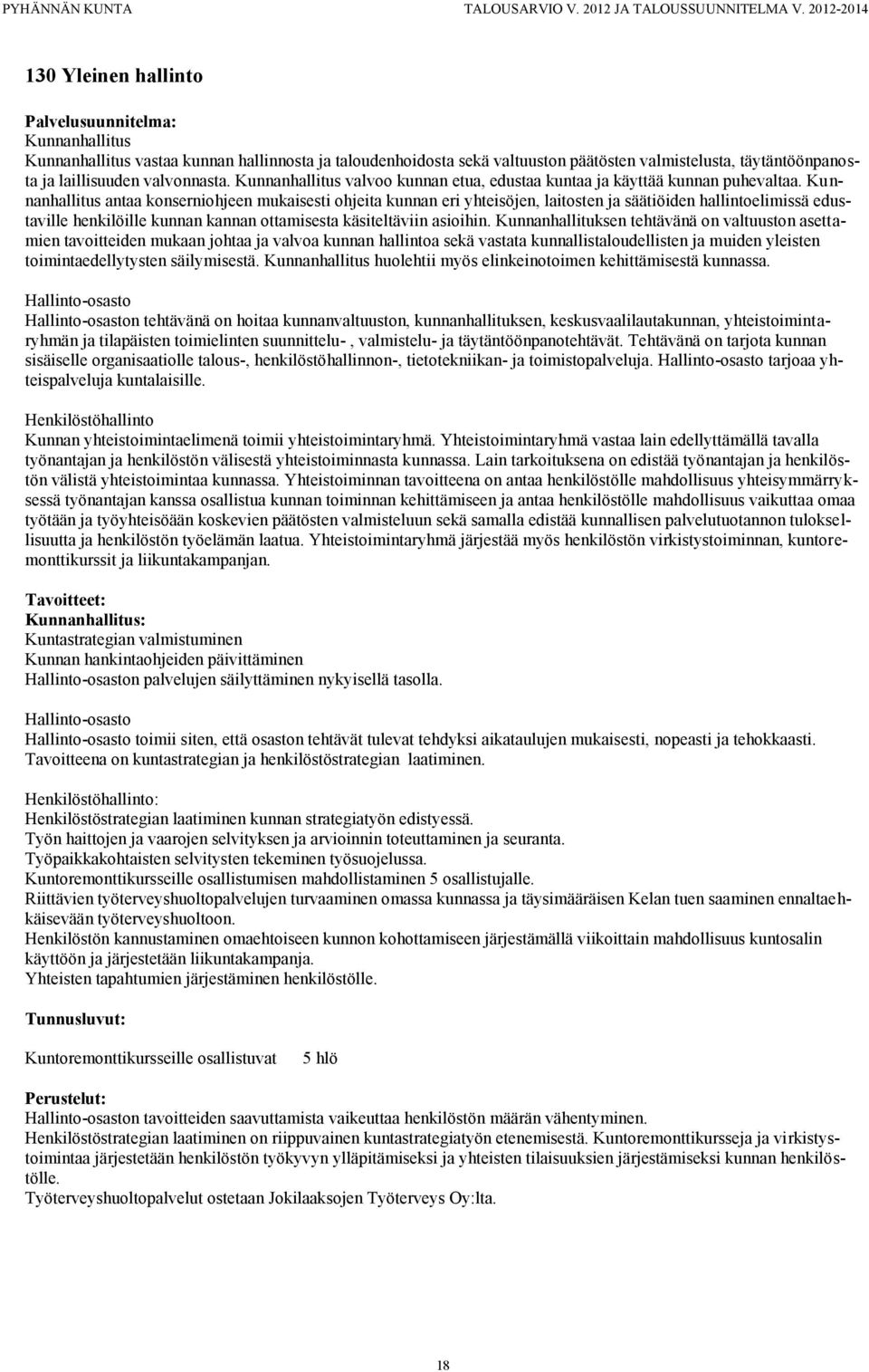 PYHÄNNÄN KUNTA TALOUSARVIO V. 2012 JA TALOUSSUUNNITELMA V. 2012-2014

130 Yleinen hallinto

Palvelusuunnitelma:
Kunnanhallitus
Kunnanhallitus vastaa kunnan hallinnosta ja taloudenhoidosta sekä valtuuston päätösten valmistelusta, täytäntöönpanosta ja laillisuuden valvonnasta. Kunnanhallitus valvoo kunnan etua, edustaa kuntaa ja käyttää kunnan puhevaltaa. Kunnanhallitus antaa konserniohjeen mukaisesti ohjeita kunnan eri yhteisöjen, laitosten ja säätiöiden hallintoelimissä edustaville henkilöille kunnan kannan ottamisesta käsiteltäviin asioihin. Kunnanhallituksen tehtävänä on valtuuston asettamien tavoitteiden mukaan johtaa ja valvoa kunnan hallintoa sekä vastata kunnallistaloudellisten ja muiden yleisten toimintaedellytysten säilymisestä. Kunnanhallitus huolehtii myös elinkeinotoimen kehittämisestä kunnassa.

Hallinto-osasto
Hallinto-osaston tehtävänä on hoitaa kunnanvaltuuston, kunnanhallituksen, keskusvaalilautakunnan, yhteistoimintaryhmän ja tilapäisten toimielinten suunnittelu- , valmistelu- ja täytäntöönpanotehtävät. Tehtävänä on tarjota kunnan sisäiselle organisaatiolle talous-, henkilöstöhallinnon-, tietotekniikan- ja toimistopalveluja. Hallinto-osasto tarjoaa yhteispalveluja kuntalaisille.

Henkilöstöhallinto
Kunnan yhteistoimintaelimenä toimii yhteistoimintaryhmä. Yhteistoimintaryhmä vastaa lain edellyttämällä tavalla työnantajan ja henkilöstön välisestä yhteistoiminnasta kunnassa. Lain tarkoituksena on edistää työnantajan ja henkilöstön välistä yhteistoimintaa kunnassa. Yhteistoiminnan tavoitteena on antaa henkilöstölle mahdollisuus yhteisymmärryksessä työnantajan kanssa osallistua kunnan toiminnan kehittämiseen ja antaa henkilöstölle mahdollisuus vaikuttaa omaa työtään ja työyhteisöään koskevien päätösten valmisteluun sekä samalla edistää kunnallisen palvelutuotannon tuloksellisuutta ja henkilöstön työelämän laatua. Yhteistoimintaryhmä järjestää myös henkilöstön virkistystoiminnan, kuntoremonttikurssit ja liikuntakampanjan.

Tavoitteet:
Kunnanhallitus:
Kuntastrategian valmistuminen
Kunnan hankintaohjeiden päivittäminen
Hallinto-osaston palvelujen säilyttäminen nykyisellä tasolla.

Hallinto-osasto
Hallinto-osasto toimii siten, että osaston tehtävät tulevat tehdyksi aikataulujen mukaisesti, nopeasti ja tehokkaasti. Tavoitteena on kuntastrategian ja henkilöstöstrategian laatiminen.

Henkilöstöhallinto:
Henkilöstöstrategian laatiminen kunnan strategiatyön edistyessä.
Työn haittojen ja vaarojen selvityksen ja arvioinnin toteuttaminen ja seuranta.
Työpaikkakohtaisten selvitysten tekeminen työsuojelussa.
Kuntoremonttikursseille osallistumisen mahdollistaminen 5 osallistujalle.
Riittävien työterveyshuoltopalvelujen turvaaminen omassa kunnassa ja täysimääräisen Kelan tuen saaminen ennaltaehkäisevään työterveyshuoltoon.
Henkilöstön kannustaminen omaehtoiseen kunnon kohottamiseen järjestämällä viikoittain mahdollisuus kuntosalin käyttöön ja järjestetään liikuntakampanja.
Yhteisten tapahtumien järjestäminen henkilöstölle.

Tunnusluvut:

Kuntoremonttikursseille osallistuvat 5 hlö

Perustelut:
Hallinto-osaston tavoitteiden saavuttamista vaikeuttaa henkilöstön määrän vähentyminen.
Henkilöstöstrategian laatiminen on riippuvainen kuntastrategiatyön etenemisestä. Kuntoremonttikursseja ja virkistystoimintaa järjestetään henkilöstön työkyvyn ylläpitämiseksi ja yhteisten tilaisuuksien järjestämiseksi kunnan henkilöstölle.
Työterveyshuoltopalvelut ostetaan Jokilaaksojen Työterveys Oy:lta.

18